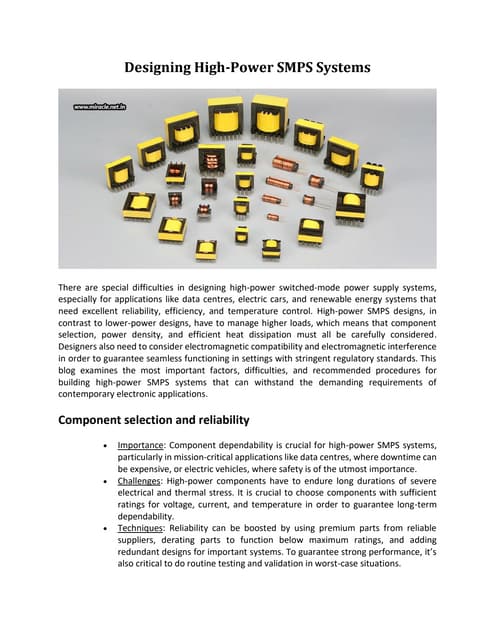 Designing High-Power SMPS Systems

www.miracle.net.in

There are special difficulties in designing high-power switched-mode power supply systems, especially for applications like data centres, electric cars, and renewable energy systems that need excellent reliability, efficiency, and temperature control. High-power SMPS designs, in contrast to lower-power designs, have to manage higher loads, which means that component selection, power density, and efficient heat dissipation must all be carefully considered. Designers also need to consider electromagnetic compatibility and electromagnetic interference in order to guarantee seamless functioning in settings with stringent regulatory standards. This blog examines the most important factors, difficulties, and recommended procedures for building high-power SMPS systems that can withstand the demanding requirements of contemporary electronic applications.

Component selection and reliability

• Importance: Component dependability is crucial for high-power SMPS systems, particularly in mission-critical applications like data centres, where downtime can be expensive, or electric vehicles, where safety is of the utmost importance.
• Challenges: High-power components have to endure long durations of severe electrical and thermal stress. It is crucial to choose components with sufficient ratings for voltage, current, and temperature in order to guarantee long-term dependability.
• Techniques: Reliability can be boosted by using premium parts from reliable suppliers, derating parts to function below maximum ratings, and adding redundant designs for important systems. To guarantee strong performance, it's also critical to do routine testing and validation in worst-case situations.